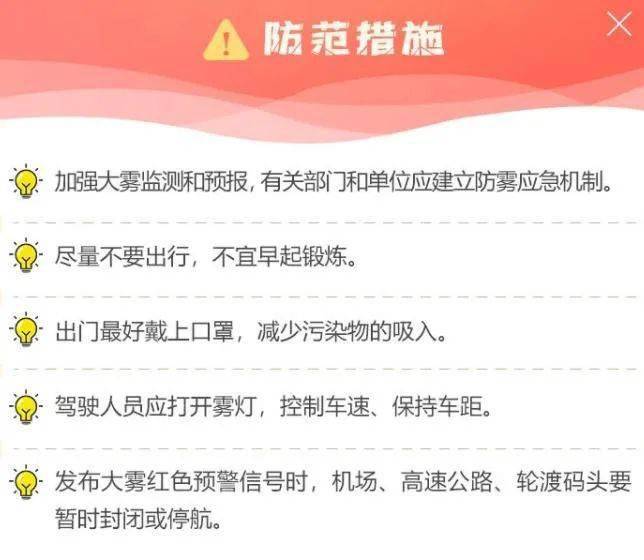 防范措施

加强大雾监测和预报，有关部门和单位应建立防雾应急机制。

尽量不要出行，不宜早起锻炼。

出门最好戴上口罩，减少污染物的吸入。

驾驶人员应打开雾灯，控制车速、保持车距。

发布大雾红色预警信号时，机场、高速公路、轮渡码头要暂时封闭或停航。